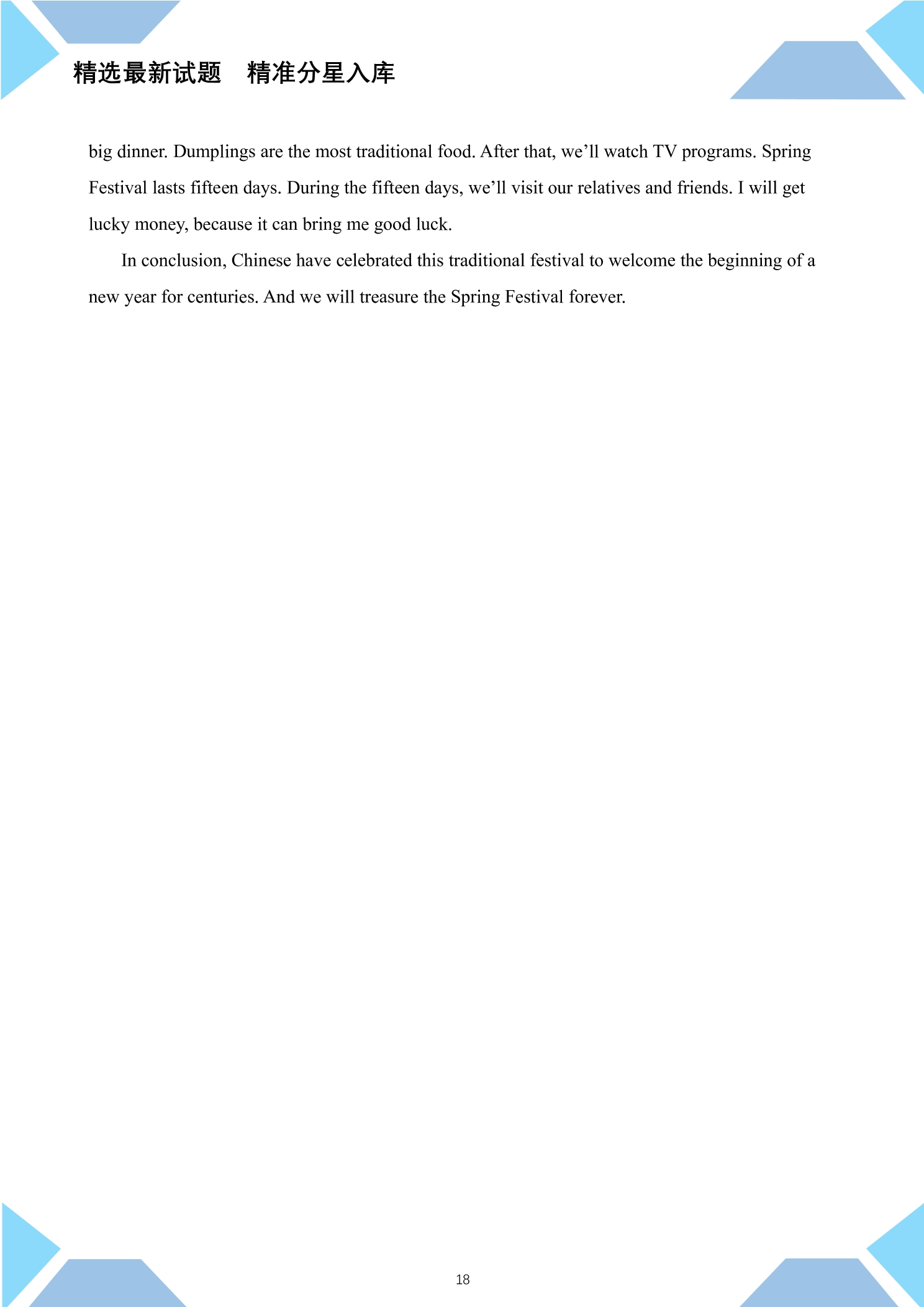 精选最新试题　精准分星入库

big dinner. Dumplings are the most traditional food. After that, we’ll watch TV programs. Spring Festival lasts fifteen days. During the fifteen days, we’ll visit our relatives and friends. I will get lucky money, because it can bring me good luck.

In conclusion, Chinese have celebrated this traditional festival to welcome the beginning of a new year for centuries. And we will treasure the Spring Festival forever.

18